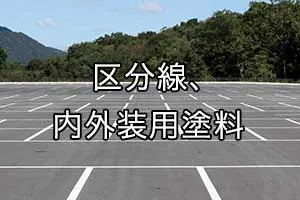 区分線、
内外装用塗料